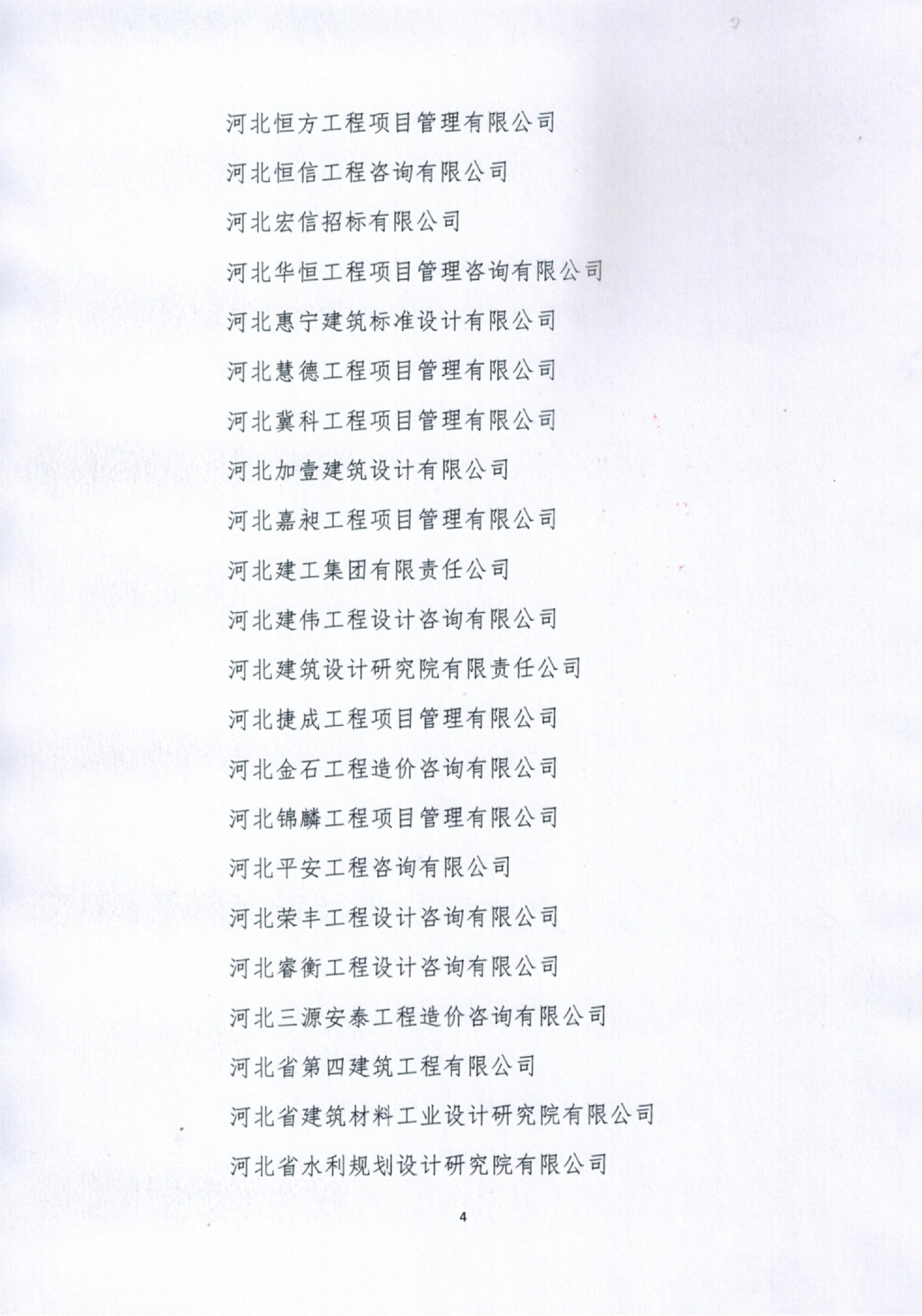 河北恒方工程项目管理有限公司

河北恒信工程咨询有限公司

河北宏信招标有限公司

河北华恒工程项目管理咨询有限公司

河北惠宁建筑标准设计有限公司

河北慧德工程项目管理有限公司

河北冀科工程项目管理有限公司

河北加壹建筑设计有限公司

河北嘉昶工程项目管理有限公司

河北建工集团有限责任公司

河北建伟工程设计咨询有限公司

河北建筑设计研究院有限责任公司

河北捷成工程项目管理有限公司

河北金石工程造价咨询有限公司

河北锦麟工程项目管理有限公司

河北平安工程咨询有限公司

河北荣丰工程设计咨询有限公司

河北睿衡工程设计咨询有限公司

河北三源安泰工程造价咨询有限公司

河北省第四建筑工程有限公司

河北省建筑材料工业设计研究院有限公司

河北省水利规划设计研究院有限公司

4